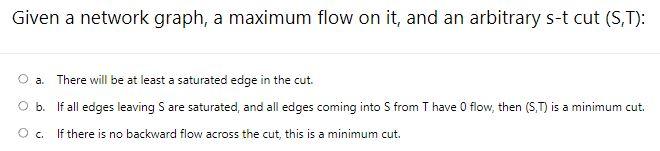 Given a network graph, a maximum flow on it, and an arbitrary s-t cut (S,T):

a. There will be at least a saturated edge in the cut.

b. If all edges leaving S are saturated, and all edges coming into S from T have 0 flow, then (S,T) is a minimum cut.

c. If there is no backward flow across the cut, this is a minimum cut.